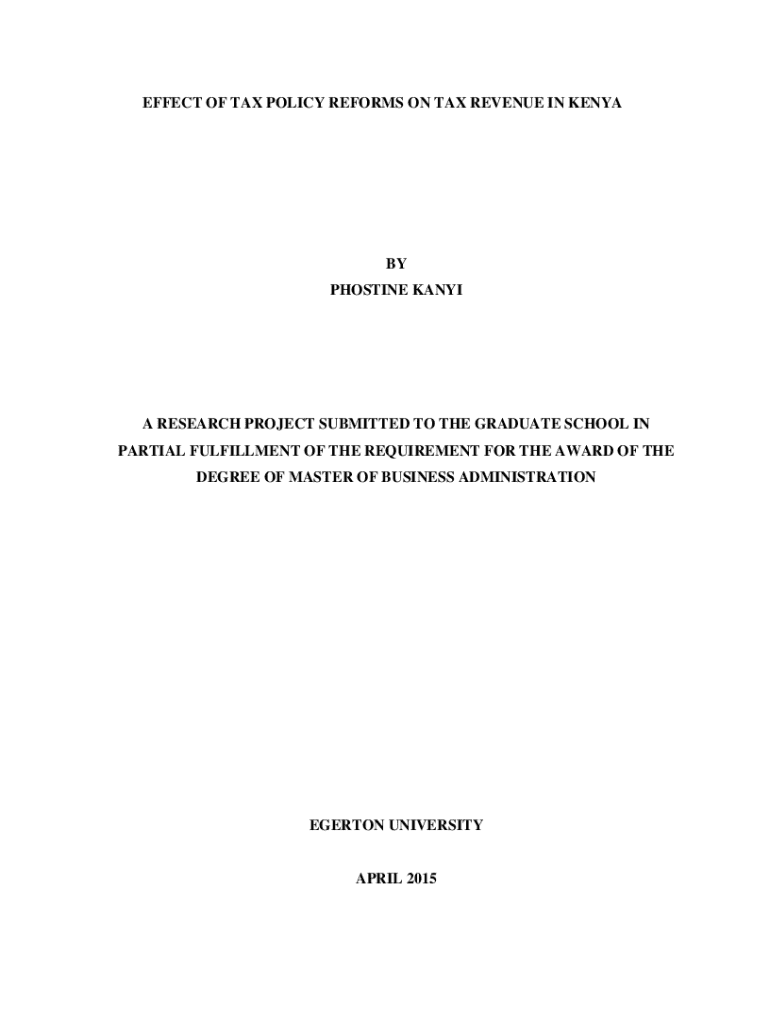 EFFECT OF TAX POLICY REFORMS ON TAX REVENUE IN KENYA

BY
PHOSTINE KANYI

A RESEARCH PROJECT SUBMITTED TO THE GRADUATE SCHOOL IN PARTIAL FULFILLMENT OF THE REQUIREMENT FOR THE AWARD OF THE DEGREE OF MASTER OF BUSINESS ADMINISTRATION

EGERTON UNIVERSITY

APRIL 2015